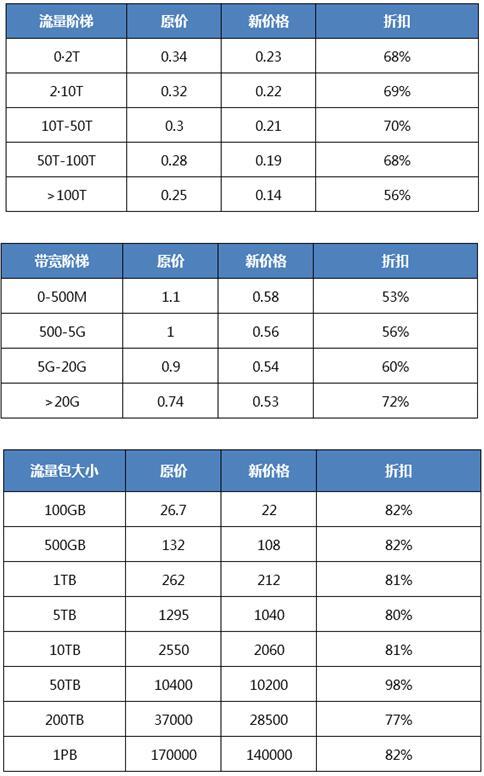 | 流量阶梯 | 原价 | 新价格 | 折扣 |
|---|---|---|---|
| 0-2T | 0.34 | 0.23 | 68% |
| 2-10T | 0.32 | 0.22 | 69% |
| 10T-50T | 0.3 | 0.21 | 70% |
| 50T-100T | 0.28 | 0.19 | 68% |
| >100T | 0.25 | 0.14 | 56% |

| 带宽阶梯 | 原价 | 新价格 | 折扣 |
|---|---|---|---|
| 0-500M | 1.1 | 0.58 | 53% |
| 500-5G | 1 | 0.56 | 56% |
| 5G-20G | 0.9 | 0.54 | 60% |
| >20G | 0.74 | 0.53 | 72% |

| 流量包大小 | 原价 | 新价格 | 折扣 |
|---|---|---|---|
| 100GB | 26.7 | 22 | 82% |
| 500GB | 132 | 108 | 82% |
| 1TB | 262 | 212 | 81% |
| 5TB | 1295 | 1040 | 80% |
| 10TB | 2550 | 2060 | 81% |
| 50TB | 10400 | 10200 | 98% |
| 200TB | 37000 | 28500 | 77% |
| 1PB | 170000 | 140000 | 82% |